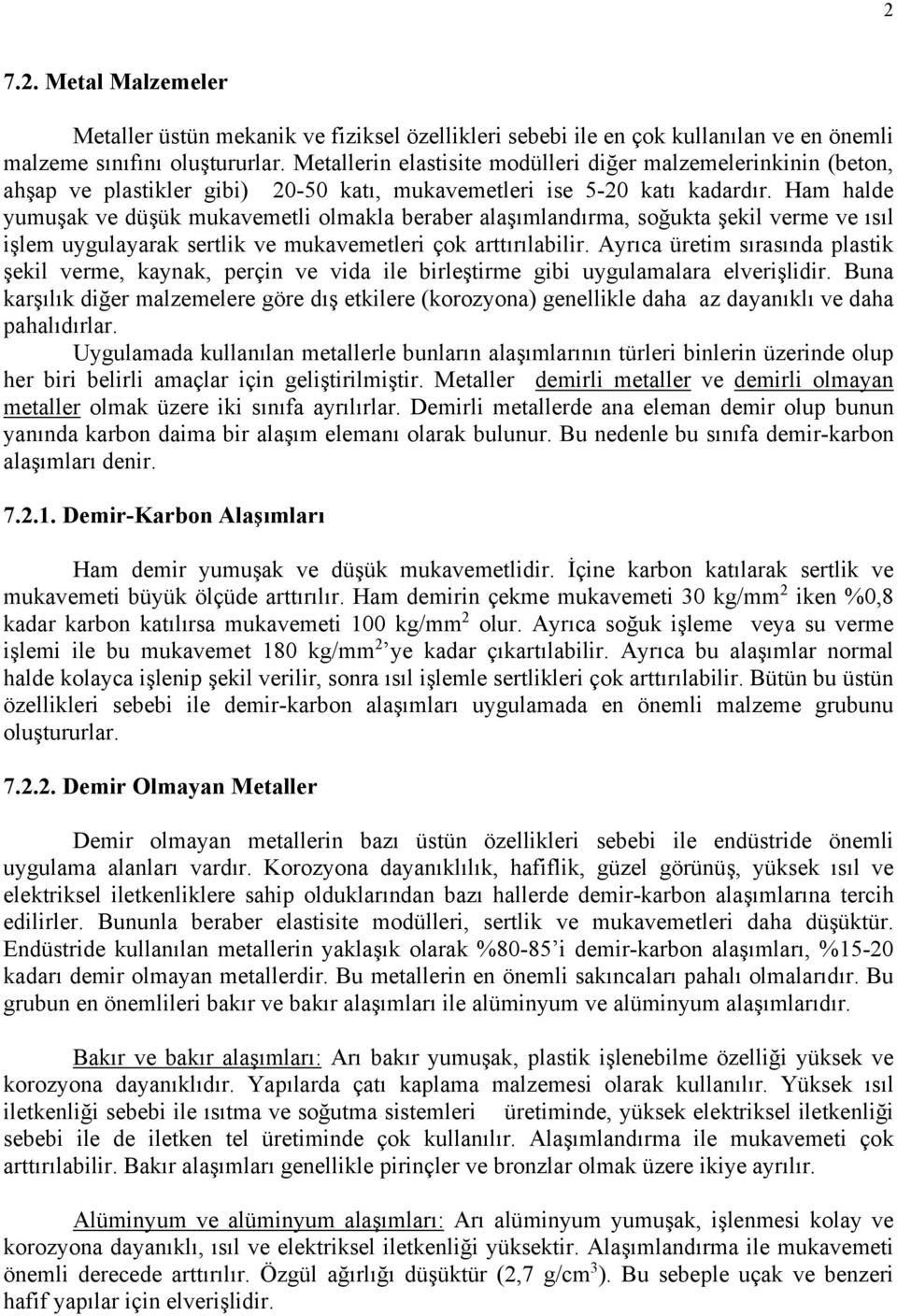 2

7.2. Metal Malzemeler

Metaller üstün mekanik ve fiziksel özellikleri sebebi ile en çok kullanılan ve en önemli malzeme sınıfını oluştururlar. Metallerin elastisite modülleri diğer malzemelerinkinin (beton, ahşap ve plastikler gibi) 20-50 katı, mukavemetleri ise 5-20 katı kadardır. Ham halde yumuşak ve düşük mukavemetli olmakla beraber alaşımlandırma, soğukta şekil verme ve ısıl işlem uygulayarak sertlik ve mukavemetleri çok arttırılabilir. Ayrıca üretim sırasında plastik şekil verme, kaynak, perçin ve vida ile birleştirme gibi uygulamalara elverişlidir. Buna karşılık diğer malzemelere göre dış etkilere (korozyona) genellikle daha az dayanıklı ve daha pahalıdırlar.

Uygulamada kullanılan metallerle bunların alaşımlarının türleri binlerin üzerinde olup her biri belirli amaçlar için geliştirilmiştir. Metaller demirli metaller ve demirli olmayan metaller olmak üzere iki sınıfa ayrılırlar. Demirli metallerde ana eleman demir olup bunun yanında karbon daima bir alaşım elemanı olarak bulunur. Bu nedenle bu sınıfa demir-karbon alaşımları denir.

7.2.1. Demir-Karbon Alaşımları

Ham demir yumuşak ve düşük mukavemetlidir. İçine karbon katılarak sertlik ve mukavemeti büyük ölçüde arttırılır. Ham demirin çekme mukavemeti 30 kg/mm$^2$ iken %0,8 kadar karbon katılırsa mukavemeti 100 kg/mm$^2$ olur. Ayrıca soğuk işleme veya su verme işlemi ile bu mukavemet 180 kg/mm$^2$'ye kadar çıkartılabilir. Ayrıca bu alaşımlar normal halde kolayca işlenip şekil verilir, sonra ısıl işlemle sertlikleri çok arttırılabilir. Bütün bu üstün özellikleri sebebi ile demir-karbon alaşımları uygulamada en önemli malzeme grubunu oluştururlar.

7.2.2. Demir Olmayan Metaller

Demir olmayan metallerin bazı üstün özellikleri sebebi ile endüstride önemli uygulama alanları vardır. Korozyona dayanıklılık, hafiflik, güzel görünüş, yüksek ısıl ve elektriksel iletkenliklere sahip olduklarından bazı hallerde demir-karbon alaşımlarına tercih edilirler. Bununla beraber elastisite modülleri, sertlik ve mukavemetleri daha düşüktür. Endüstride kullanılan metallerin yaklaşık olarak %80-85'i demir-karbon alaşımları, %15-20 kadarı demir olmayan metallerdir. Bu metallerin en önemli sakıncaları pahalı olmalarıdır. Bu grubun en önemlileri bakır ve bakır alaşımları ile alüminyum ve alüminyum alaşımlarıdır.

Bakır ve bakır alaşımları: Arı bakır yumuşak, plastik işlenebilme özelliği yüksek ve korozyona dayanıklıdır. Yapılarda çatı kaplama malzemesi olarak kullanılır. Yüksek ısıl iletkenliği sebebi ile ısıtma ve soğutma sistemleri üretiminde, yüksek elektriksel iletkenliği sebebi ile de iletken tel üretiminde çok kullanılır. Alaşımlandırma ile mukavemeti çok arttırılabilir. Bakır alaşımları genellikle pirinçler ve bronzlar olmak üzere ikiye ayrılır.

Alüminyum ve alüminyum alaşımları: Arı alüminyum yumuşak, işlenmesi kolay ve korozyona dayanıklı, ısıl ve elektriksel iletkenliği yüksektir. Alaşımlandırma ile mukavemeti önemli derecede arttırılır. Özgül ağırlığı düşüktür (2,7 g/cm$^3$). Bu sebeple uçak ve benzeri hafif yapılar için elverişlidir.